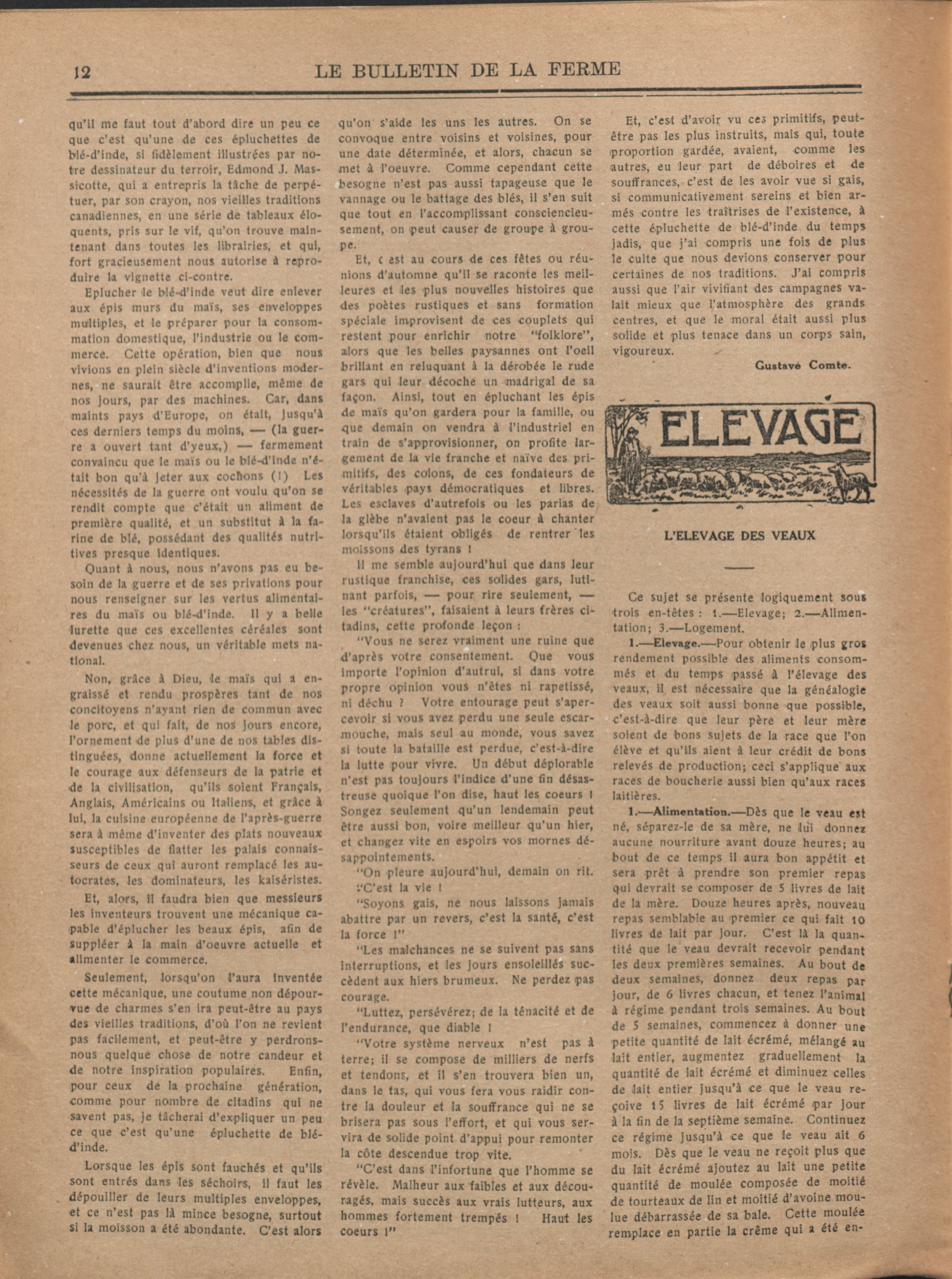 12 LE BULLETIN DE LA FERME

qu'il me faut tout d'abord dire un peu ce que c'est qu'une de ces épluchettes de blé-d'inde, si fidèlement illustrées par notre dessinateur du terroir, Edmond J. Massicotte, qui a entrepris la tâche de perpétuer, par son crayon, nos vieilles traditions canadiennes, en une série de tableaux éloquents, pris sur le vif, qu'on trouve maintenant dans toutes les librairies, et qui, fort gracieusement nous autorise à reproduire la vignette ci-contre.

Eplucher le blé-d'inde veut dire enlever aux épis murs du maïs, ses enveloppes multiples, et le préparer pour la consommation domestique, l'industrie ou le commerce. Cette opération, bien que nous vivions en plein siècle d'inventions modernes, ne saurait être accomplie, même de nos jours, par des machines. Car, dans maints pays d'Europe, on était, jusqu'à ces derniers temps du moins, — (la guerre a ouvert tant d'yeux,) — fermement convaincu que le maïs ou le blé-d'inde n'était bon qu'à jeter aux cochons (!) Les nécessités de la guerre ont voulu qu'on se rendit compte que c'était un aliment de première qualité, et un substitut à la farine de blé, possédant des qualités nutritives presque identiques.

Quant à nous, nous n'avons pas eu besoin de la guerre et de ses privations pour nous renseigner sur les vertus alimentaires du maïs ou blé-d'inde. Il y a belle lurette que ces excellentes céréales sont devenues chez nous, un véritable mets national.

Non, grâce à Dieu, le maïs qui a engraissé et rendu prospères tant de nos concitoyens n'ayant rien de commun avec le porc, et qui fait, de nos jours encore, l'ornement de plus d'une de nos tables distinguées, donne actuellement la force et le courage aux défenseurs de la patrie et de la civilisation, qu'ils soient Français, Anglais, Américains ou Italiens, et grâce à lui, la cuisine européenne de l'après-guerre sera à même d'inventer des plats nouveaux susceptibles de flatter les palais connaisseurs de ceux qui auront remplacé les autocrates, les dominateurs, les kaiséristes.

Et, alors, il faudra bien que messieurs les inventeurs trouvent une mécanique capable d'éplucher les beaux épis, afin de suppléer à la main d'oeuvre actuelle et alimenter le commerce.

Seulement, lorsqu'on l'aura inventée cette mécanique, une coutume non dépourvue de charmes s'en ira peut-être au pays des vieilles traditions, d'où l'on ne revient pas facilement, et peut-être y perdrons-nous quelque chose de notre candeur et de notre inspiration populaires. Enfin, pour ceux de la prochaine génération, comme pour nombre de citadins qui ne savent pas, je tâcherai d'expliquer un peu ce que c'est qu'une épluchette de blé-d'inde.

Lorsque les épis sont fauchés et qu'ils sont entrés dans les séchoirs, il faut les dépouiller de leurs multiples enveloppes, et ce n'est pas là mince besogne, surtout si la moisson a été abondante. C'est alors qu'on s'aide les uns les autres. On se convoque entre voisins et voisines, pour une date déterminée, et alors, chacun se met à l'oeuvre. Comme cependant cette besogne n'est pas aussi tapageuse que le vannage ou le battage des blés, il s'en suit que tout en l'accomplissant consciencieusement, on peut causer de groupe à groupe.

Et, c est au cours de ces fêtes ou réunions d'automne qu'il se raconte les meilleures et les plus nouvelles histoires que des poètes rustiques et sans formation spéciale improvisent de ces couplets qui restent pour enrichir notre "folklore", alors que les belles paysannes ont l'oeil brillant en reluquant à la dérobée le rude gars qui leur décoche un madrigal de sa façon. Ainsi, tout en épluchant les épis de maïs qu'on gardera pour la famille, ou que demain on vendra à l'industriel en train de s'approvisionner, on profite largement de la vie franche et naïve des primitifs, des colons, de ces fondateurs de véritables pays démocratiques et libres. Les esclaves d'autrefois ou les parias de la glèbe n'avaient pas le coeur à chanter lorsqu'ils étaient obligés de rentrer les moissons des tyrans !

Il me semble aujourd'hui que dans leur rustique franchise, ces solides gars, lutinant parfois, — pour rire seulement, — les "créatures", faisaient à leurs frères citadins, cette profonde leçon :

"Vous ne serez vraiment une ruine que d'après votre consentement. Que vous importe l'opinion d'autrui, si dans votre propre opinion vous n'êtes ni rapetissé, ni déchu ? Votre entourage peut s'apercevoir si vous avez perdu une seule escarmouche, mais seul au monde, vous savez si toute la bataille est perdue, c'est-à-dire la lutte pour vivre. Un début déplorable n'est pas toujours l'indice d'une fin désastreuse quoique l'on dise, haut les coeurs ! Songez seulement qu'un lendemain peut être aussi bon, voire meilleur qu'un hier, et changez vite en espoirs vos mornes désappointements.

"On pleure aujourd'hui, demain on rit.

"C'est la vie !

"Soyons gais, ne nous laissons jamais abattre par un revers, c'est la santé, c'est la force !"

"Les malchances ne se suivent pas sans interruptions, et les jours ensoleillés succèdent aux hiers brumeux. Ne perdez pas courage.

"Luttez, persévérez; de la ténacité et de l'endurance, que diable !

"Votre système nerveux n'est pas à terre; il se compose de milliers de nerfs et tendons, et il s'en trouvera bien un, dans le tas, qui vous fera vous raidir contre la douleur et la souffrance qui ne se brisera pas sous l'effort, et qui vous servira de solide point d'appui pour remonter la côte descendue trop vite.

"C'est dans l'infortune que l'homme se révèle. Malheur aux faibles et aux découragés, mais succès aux vrais lutteurs, aux hommes fortement trempés ! Haut les coeurs !"

Et, c'est d'avoir vu ces primitifs, peut-être pas les plus instruits, mais qui, toute proportion gardée, avaient, comme les autres, eu leur part de déboires et de souffrances, c'est de les avoir vue si gais, si communicativement sereins et bien armés contre les traîtrises de l'existence, à cette épluchette de blé-d'inde du temps jadis, que j'ai compris une fois de plus le culte que nous devions conserver pour certaines de nos traditions. J'ai compris aussi que l'air vivifiant des campagnes valait mieux que l'atmosphère des grands centres, et que le moral était aussi plus solide et plus tenace dans un corps sain, vigoureux.

Gustave Comte.

ELEVAGE

L'ELEVAGE DES VEAUX

Ce sujet se présente logiquement sous trois en-têtes : 1.—Elevage; 2.—Alimentation; 3.—Logement.

1.—Elevage.—Pour obtenir le plus gros rendement possible des aliments consommés et du temps passé à l'élevage des veaux, il est nécessaire que la généalogie des veaux soit aussi bonne que possible, c'est-à-dire que leur père et leur mère soient de bons sujets de la race que l'on élève et qu'ils aient à leur crédit de bons relevés de production; ceci s'applique aux races de boucherie aussi bien qu'aux races laitières.

1.—Alimentation.—Dès que le veau est né, séparez-le de sa mère, ne lui donnez aucune nourriture avant douze heures; au bout de ce temps il aura bon appétit et sera prêt à prendre son premier repas qui devrait se composer de 5 livres de lait de la mère. Douze heures après, nouveau repas semblable au premier ce qui fait 10 livres de lait par jour. C'est là la quantité que le veau devrait recevoir pendant les deux premières semaines. Au bout de deux semaines, donnez deux repas par jour, de 6 livres chacun, et tenez l'animal à régime pendant trois semaines. Au bout de 5 semaines, commencez à donner une petite quantité de lait écrémé, mélangé au lait entier, augmentez graduellement la quantité de lait écrémé et diminuez celles de lait entier jusqu'à ce que le veau reçoive 15 livres de lait écrémé par jour à la fin de la septième semaine. Continuez ce régime jusqu'à ce que le veau ait 6 mois. Dès que le veau ne reçoit plus que du lait écrémé ajoutez au lait une petite quantité de moulée composée de moitié de tourteaux de lin et moitié d'avoine moulue débarrassée de sa bale. Cette moulée remplace en partie la crême qui a été en-